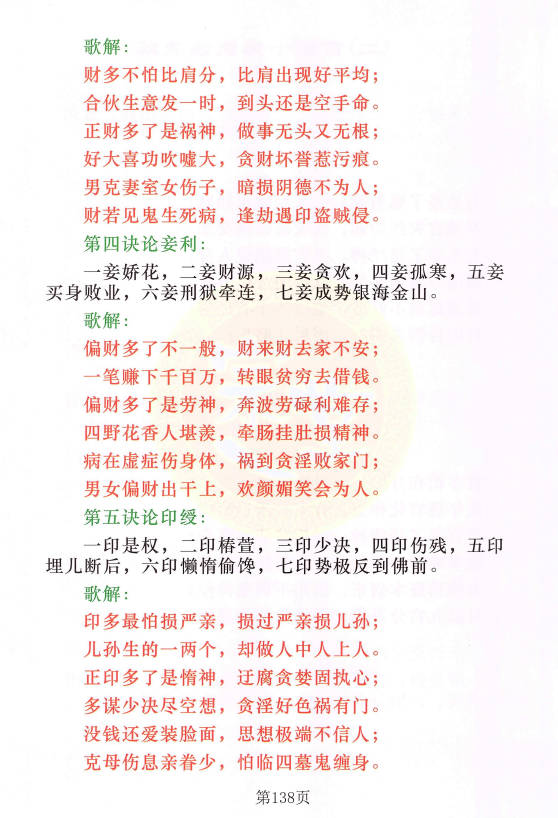 歌解：

财多不怕比肩分，比肩出现好平均；
合伙生意发一时，到头还是空手命。
正财多了是祸神，做事无头又无根；
好大喜功吹嘘大，贪财坏誉惹污痕。
男克妻室女伤子，暗损阴德不为人；
财若见鬼生死病，逢劫遇印盗贼侵。

第四诀论妾利：

一妾娇花，二妾财源，三妾贪欢，四妾孤寒，五妾买身败业，六妾刑狱牵连，七妾成势银海金山。

歌解：

偏财多了不一般，财来财去家不安；
一笔赚下千百万，转眼贫穷去借钱。
偏财多了是劳神，奔波劳碌利难存；
四野花香人堪羡，牵肠挂肚损精神。
病在虚症伤身体，祸到贪淫败家门；
男女偏财出干上，欢颜媚笑会为人。

第五诀论印绶：

一印是权，二印椿萱，三印少决，四印伤残，五印埋儿断后，六印懒惰偷馋，七印势极反到佛前。

歌解：

印多最怕损严亲，损过严亲损儿孙；
儿孙生的一两个，却做人中人上人。
正印多了是惰神，迂腐贪婪固执心；
多谋少决尽空想，贪淫好色祸有门。
没钱还爱装脸面，思想极端不信人；
克母伤息亲眷少，怕临四墓鬼缠身。

第138页